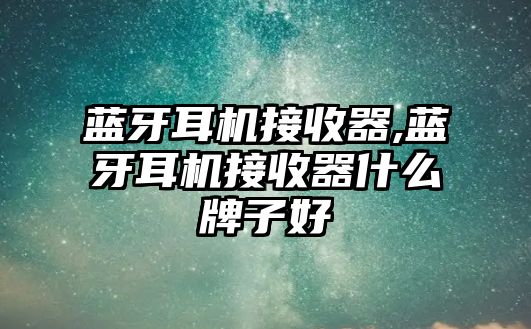 蓝牙耳机接收器,蓝牙耳机接收器什么牌子好